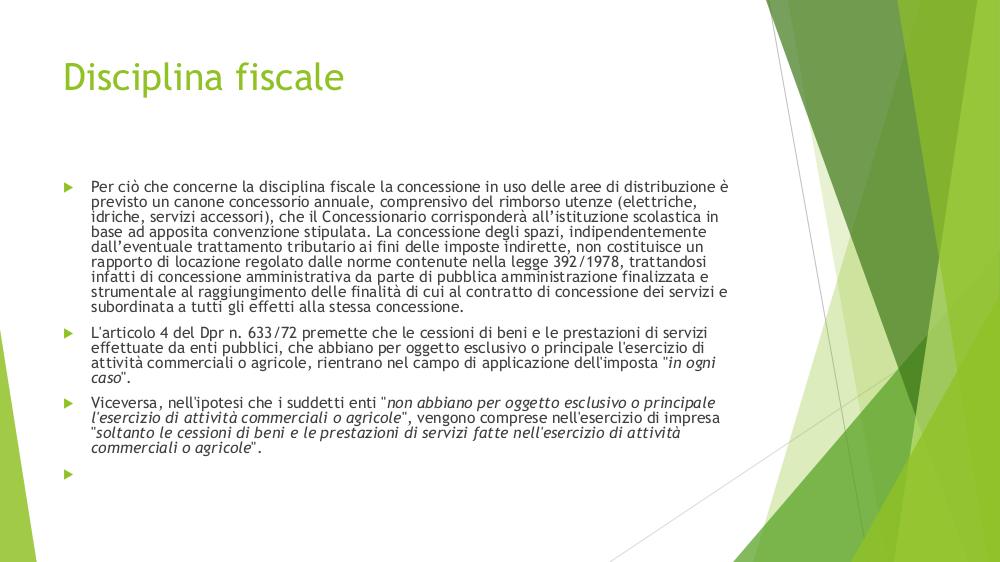 Disciplina fiscale

Per ciò che concerne la disciplina fiscale la concessione in uso delle aree di distribuzione è previsto un canone concessorio annuale, comprensivo del rimborso utenze (elettriche, idriche, servizi accessori), che il Concessionario corrisponderà all'istituzione scolastica in base ad apposita convenzione stipulata. La concessione degli spazi, indipendentemente dall'eventuale trattamento tributario ai fini delle imposte indirette, non costituisce un rapporto di locazione regolato dalle norme contenute nella legge 392/1978, trattandosi infatti di concessione amministrativa da parte di pubblica amministrazione finalizzata e strumentale al raggiungimento delle finalità di cui al contratto di concessione dei servizi e subordinata a tutti gli effetti alla stessa concessione.

L'articolo 4 del Dpr n. 633/72 premette che le cessioni di beni e le prestazioni di servizi effettuate da enti pubblici, che abbiano per oggetto esclusivo o principale l'esercizio di attività commerciali o agricole, rientrano nel campo di applicazione dell'imposta "in ogni caso".

Viceversa, nell'ipotesi che i suddetti enti "non abbiano per oggetto esclusivo o principale l'esercizio di attività commerciali o agricole", vengono comprese nell'esercizio di impresa "soltanto le cessioni di beni e le prestazioni di servizi fatte nell'esercizio di attività commerciali o agricole".